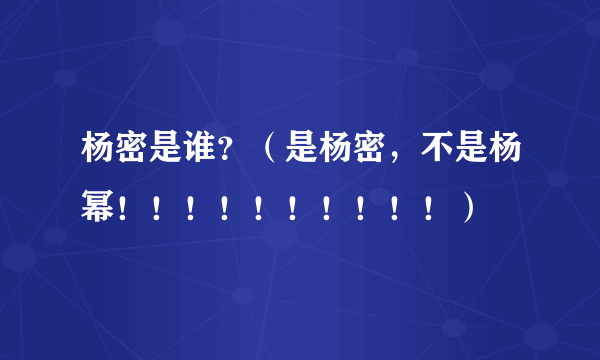 杨密是谁?（是杨密，不是杨幂！！！！！！！！！！）